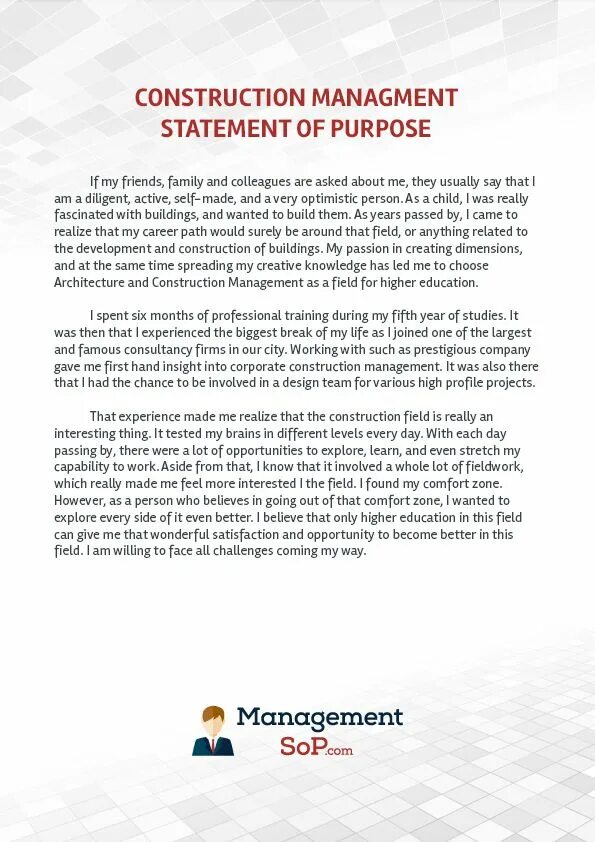 CONSTRUCTION MANAGMENT STATEMENT OF PURPOSE

If my friends, family and colleagues are asked about me, they usually say that I am a diligent, active, self-made, and a very optimistic person. As a child, I was really fascinated with buildings, and wanted to build them. As years passed by, I came to realize that my career path would surely be around that field, or anything related to the development and construction of buildings. My passion in creating dimensions, and at the same time spreading my creative knowledge has led me to choose Architecture and Construction Management as a field for higher education.

I spent six months of professional training during my fifth year of studies. It was then that I experienced the biggest break of my life as I joined one of the largest and famous consultancy firms in our city. Working with such as prestigious company gave me first hand insight into corporate construction management. It was also there that I had the chance to be involved in a design team for various high profile projects.

That experience made me realize that the construction field is really an interesting thing. It tested my brains in different levels every day. With each day passing by, there were a lot of opportunities to explore, learn, and even stretch my capability to work. Aside from that, I know that it involved a whole lot of fieldwork, which really made me feel more interested I the field. I found my comfort zone. However, as a person who believes in going out of that comfort zone, I wanted to explore every side of it even better. I believe that only higher education in this field can give me that wonderful satisfaction and opportunity to become better in this field. I am willing to face all challenges coming my way.

Management SoP.com